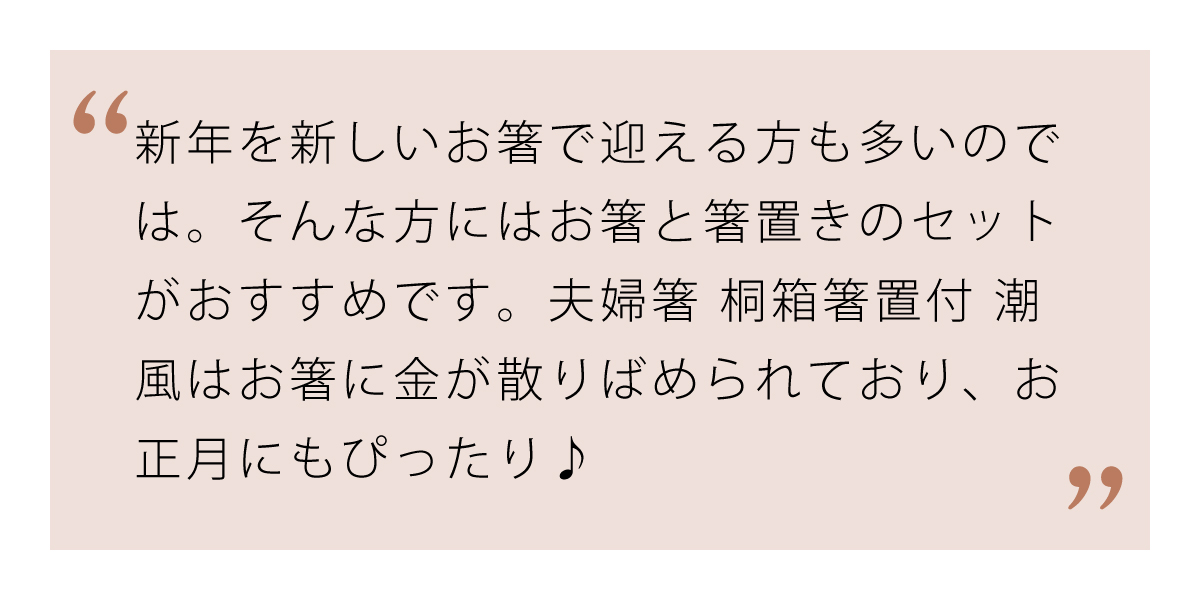 “新年を新しいお箸で迎える方も多いのでは。そんな方にはお箸と箸置きのセットがおすすめです。夫婦箸 桐箱箸置付 潮風はお箸に金が散りばめられており、お正月にもぴったり♪”